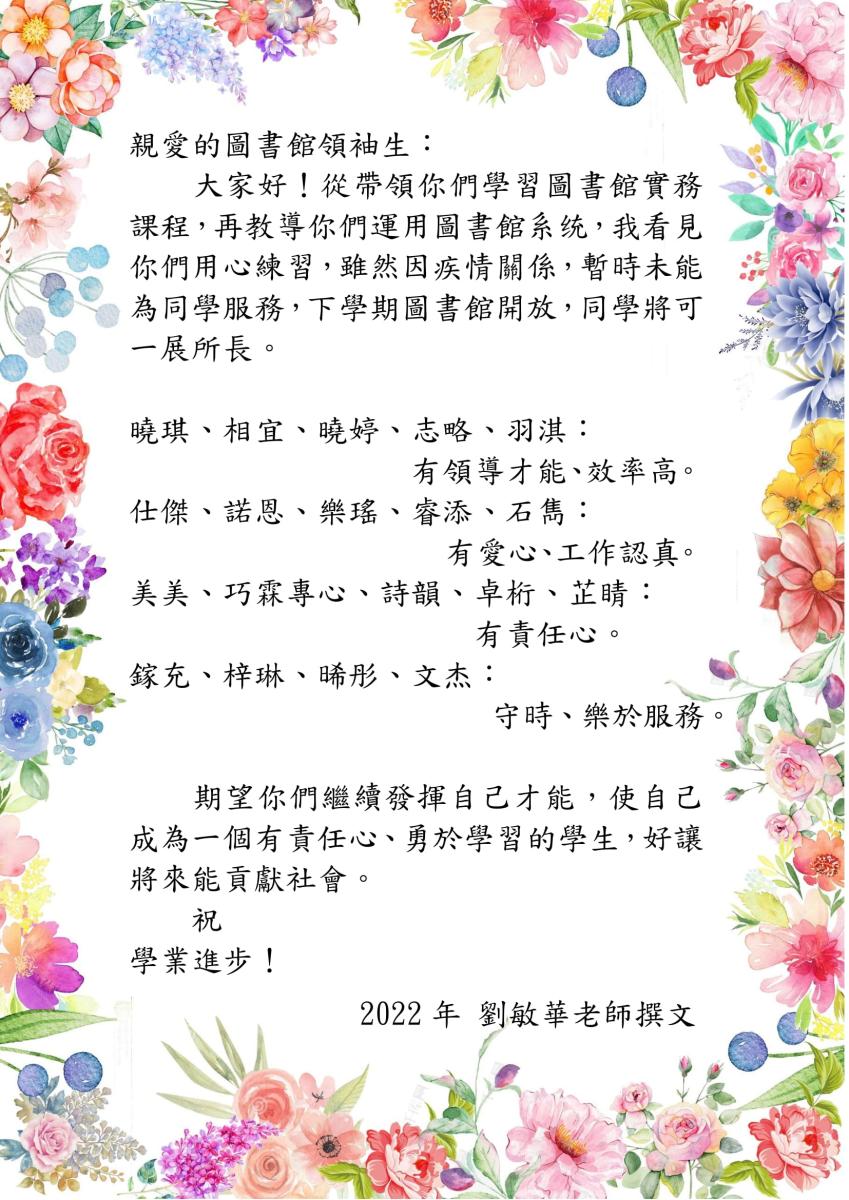 親愛的圖書館領袖生：

大家好！從帶領你們學習圖書館實務課程，再教導你們運用圖書館系统，我看見你們用心練習，雖然因疾情關係，暫時未能為同學服務，下學期圖書館開放，同學將可一展所長。

曉琪、相宜、曉婷、志略、羽淇：
有領導才能、效率高。
仕傑、諾恩、樂瑤、睿添、石雋：
有愛心、工作認真。
美美、巧霖專心、詩韻、卓桁、芷晴：
有責任心。
鎵充、梓琳、晞彤、文杰：
守時、樂於服務。

期望你們繼續發揮自己才能，使自己成為一個有責任心、勇於學習的學生，好讓將來能貢獻社會。

祝
學業進步！

2022 年 劉敏華老師撰文